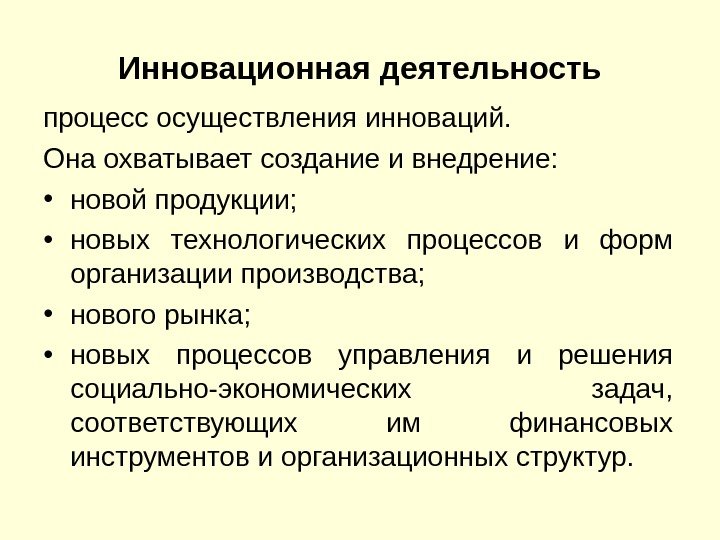 Инновационная деятельность

процесс осуществления инноваций.

Она охватывает создание и внедрение:

• новой продукции;
• новых технологических процессов и форм организации производства;
• нового рынка;
• новых процессов управления и решения социально-экономических задач, соответствующих им финансовых инструментов и организационных структур.